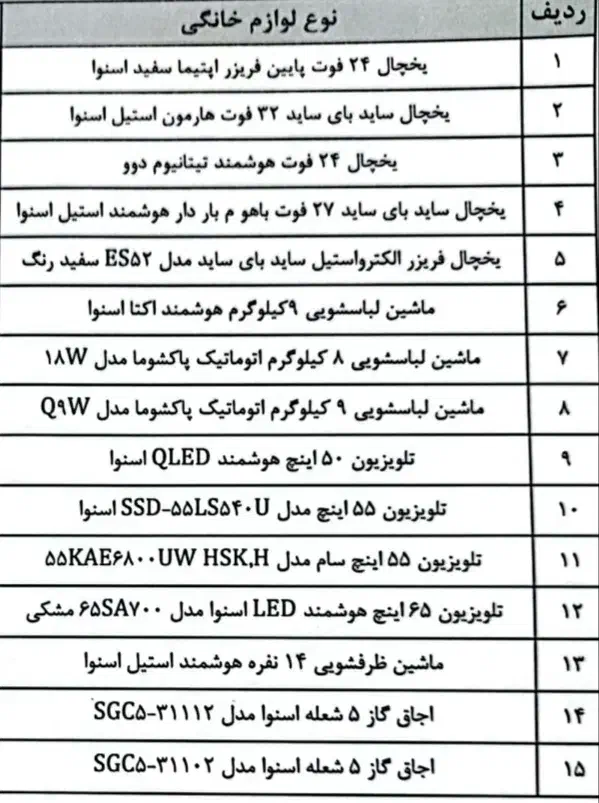 | ردیف | نوع لوازم خانگی |
|---|---|
| ۱ | یخچال ۲۴ فوت پایین فریزر اپتیما سفید اسنوا |
| ۲ | یخچال ساید بای ساید ۳۲ فوت هارمون استیل اسنوا |
| ۳ | یخچال ۲۴ فوت هوشمند تیتانیوم دوو |
| ۴ | یخچال ساید بای ساید ۲۷ فوت باهو م بار دار هوشمند استیل اسنوا |
| ۵ | یخچال فریزر الکترواستیل ساید بای ساید مدل ES۵۲ سفید رنگ |
| ۶ | ماشین لباسشویی ۹کیلوگرم هوشمند اکتا اسنوا |
| ۷ | ماشین لباسشویی ۸ کیلوگرم اتوماتیک پاکشوما مدل ۱۸W |
| ۸ | ماشین لباسشویی ۹ کیلوگرم اتوماتیک پاکشوما مدل Q۹W |
| ۹ | تلویزیون ۵۰ اینچ هوشمند QLED اسنوا |
| ۱۰ | تلویزیون ۵۵ اینچ مدل SSD-۵۵LS۵۴۰U اسنوا |
| ۱۱ | تلویزیون ۵۵ اینچ سام مدل ۵۵KAE۶۸۰۰UW HSK,H |
| ۱۲ | تلویزیون ۶۵ اینچ هوشمند LED اسنوا مدل ۶۵SA۷۰۰ مشکی |
| ۱۳ | ماشین ظرفشویی ۱۴ نفره هوشمند استیل اسنوا |
| ۱۴ | اجاق گاز ۵ شعله اسنوا مدل SGC۵-۳۱۱۱۲ |
| ۱۵ | اجاق گاز ۵ شعله اسنوا مدل SGC۵-۳۱۱۰۲ |